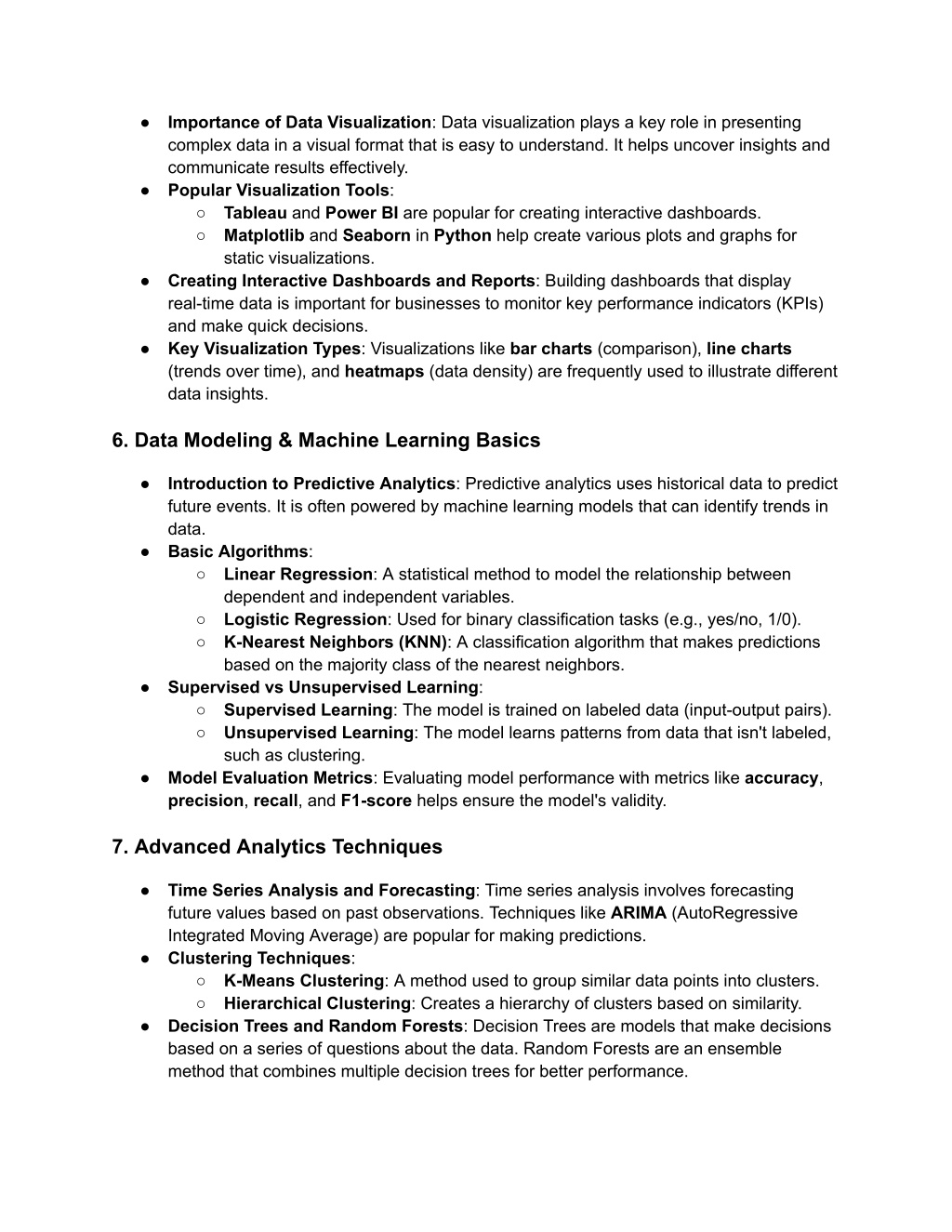 ● Importance of Data Visualization: Data visualization plays a key role in presenting complex data in a visual format that is easy to understand. It helps uncover insights and communicate results effectively.
● Popular Visualization Tools:
○ Tableau and Power BI are popular for creating interactive dashboards.
○ Matplotlib and Seaborn in Python help create various plots and graphs for static visualizations.
● Creating Interactive Dashboards and Reports: Building dashboards that display real-time data is important for businesses to monitor key performance indicators (KPIs) and make quick decisions.
● Key Visualization Types: Visualizations like bar charts (comparison), line charts (trends over time), and heatmaps (data density) are frequently used to illustrate different data insights.

6. Data Modeling & Machine Learning Basics

● Introduction to Predictive Analytics: Predictive analytics uses historical data to predict future events. It is often powered by machine learning models that can identify trends in data.
● Basic Algorithms:
○ Linear Regression: A statistical method to model the relationship between dependent and independent variables.
○ Logistic Regression: Used for binary classification tasks (e.g., yes/no, 1/0).
○ K-Nearest Neighbors (KNN): A classification algorithm that makes predictions based on the majority class of the nearest neighbors.
● Supervised vs Unsupervised Learning:
○ Supervised Learning: The model is trained on labeled data (input-output pairs).
○ Unsupervised Learning: The model learns patterns from data that isn't labeled, such as clustering.
● Model Evaluation Metrics: Evaluating model performance with metrics like accuracy, precision, recall, and F1-score helps ensure the model's validity.

7. Advanced Analytics Techniques

● Time Series Analysis and Forecasting: Time series analysis involves forecasting future values based on past observations. Techniques like ARIMA (AutoRegressive Integrated Moving Average) are popular for making predictions.
● Clustering Techniques:
○ K-Means Clustering: A method used to group similar data points into clusters.
○ Hierarchical Clustering: Creates a hierarchy of clusters based on similarity.
● Decision Trees and Random Forests: Decision Trees are models that make decisions based on a series of questions about the data. Random Forests are an ensemble method that combines multiple decision trees for better performance.